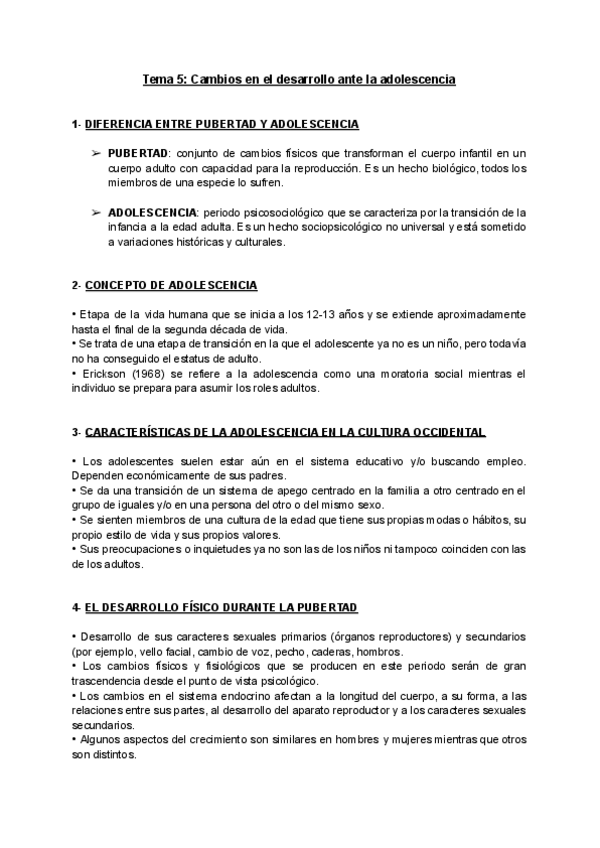 Tema 5: Cambios en el desarrollo ante la adolescencia

1- DIFERENCIA ENTRE PUBERTAD Y ADOLESCENCIA

➢ PUBERTAD: conjunto de cambios físicos que transforman el cuerpo infantil en un cuerpo adulto con capacidad para la reproducción. Es un hecho biológico, todos los miembros de una especie lo sufren.

➢ ADOLESCENCIA: periodo psicosociológico que se caracteriza por la transición de la infancia a la edad adulta. Es un hecho sociopsicológico no universal y está sometido a variaciones históricas y culturales.

2- CONCEPTO DE ADOLESCENCIA

• Etapa de la vida humana que se inicia a los 12-13 años y se extiende aproximadamente hasta el final de la segunda década de vida.
• Se trata de una etapa de transición en la que el adolescente ya no es un niño, pero todavía no ha conseguido el estatus de adulto.
• Erickson (1968) se refiere a la adolescencia como una moratoria social mientras el individuo se prepara para asumir los roles adultos.

3- CARACTERÍSTICAS DE LA ADOLESCENCIA EN LA CULTURA OCCIDENTAL

• Los adolescentes suelen estar aún en el sistema educativo y/o buscando empleo. Dependen económicamente de sus padres.
• Se da una transición de un sistema de apego centrado en la familia a otro centrado en el grupo de iguales y/o en una persona del otro o del mismo sexo.
• Se sienten miembros de una cultura de la edad que tiene sus propias modas o hábitos, su propio estilo de vida y sus propios valores.
• Sus preocupaciones o inquietudes ya no son las de los niños ni tampoco coinciden con las de los adultos.

4- EL DESARROLLO FÍSICO DURANTE LA PUBERTAD

• Desarrollo de sus caracteres sexuales primarios (órganos reproductores) y secundarios (por ejemplo, vello facial, cambio de voz, pecho, caderas, hombros.
• Los cambios físicos y fisiológicos que se producen en este periodo serán de gran trascendencia desde el punto de vista psicológico.
• Los cambios en el sistema endocrino afectan a la longitud del cuerpo, a su forma, a las relaciones entre sus partes, al desarrollo del aparato reproductor y a los caracteres sexuales secundarios.
• Algunos aspectos del crecimiento son similares en hombres y mujeres mientras que otros son distintos.